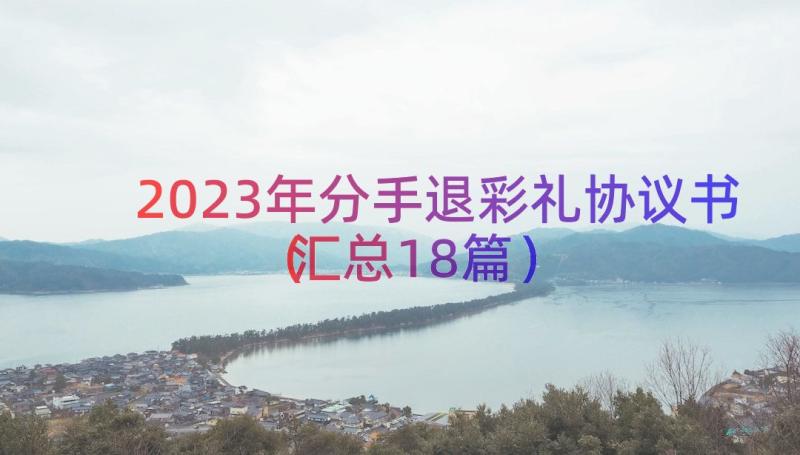 2023年分手退彩礼协议书（汇总18篇）